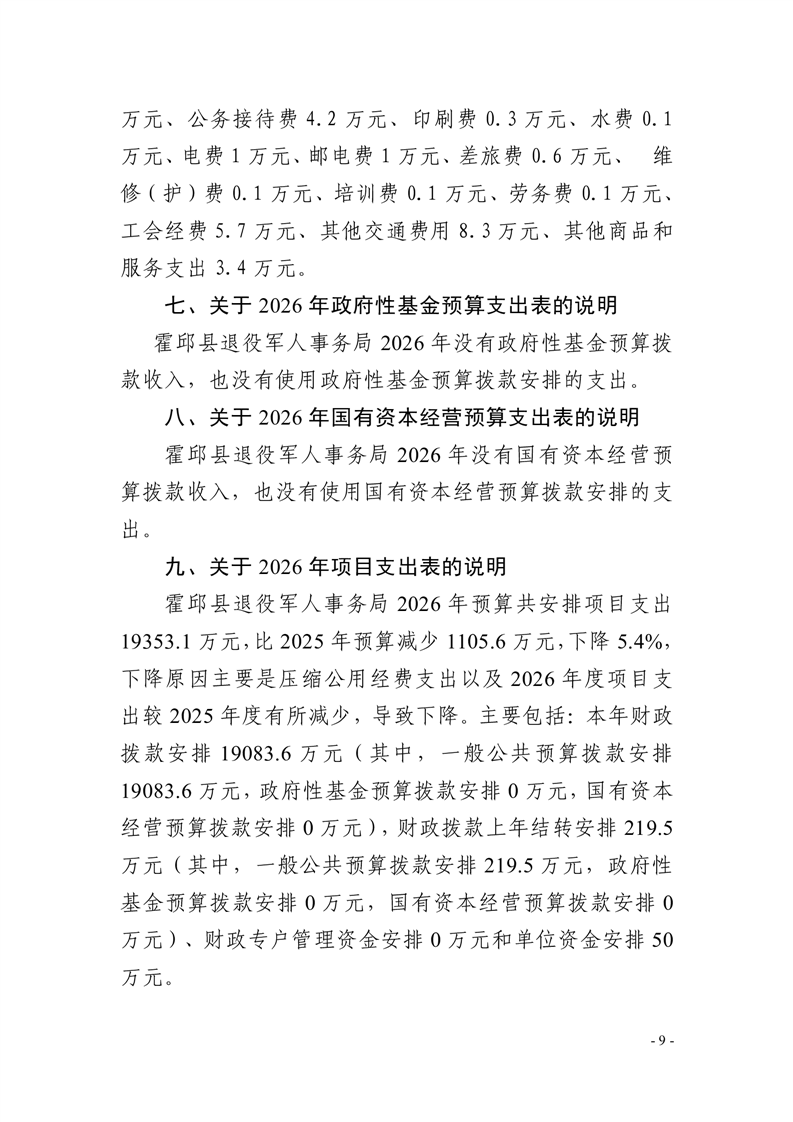 万元、公务接待费 4.2 万元、印刷费 0.3 万元、水费 0.1 万元、电费 1 万元、邮电费 1 万元、差旅费 0.6 万元、 维修（护）费 0.1 万元、培训费 0.1 万元、劳务费 0.1 万元、工会经费 5.7 万元、其他交通费用 8.3 万元、其他商品和服务支出 3.4 万元。

七、关于 2026 年政府性基金预算支出表的说明

霍邱县退役军人事务局 2026 年没有政府性基金预算拨款收入，也没有使用政府性基金预算拨款安排的支出。

八、关于 2026 年国有资本经营预算支出表的说明

霍邱县退役军人事务局 2026 年没有国有资本经营预算拨款收入，也没有使用国有资本经营预算拨款安排的支出。

九、关于 2026 年项目支出表的说明

霍邱县退役军人事务局 2026 年预算共安排项目支出 19353.1 万元，比 2025 年预算减少 1105.6 万元，下降 5.4%，下降原因主要是压缩公用经费支出以及 2026 年度项目支出较 2025 年度有所减少，导致下降。主要包括：本年财政拨款安排 19083.6 万元（其中，一般公共预算拨款安排 19083.6 万元，政府性基金预算拨款安排 0 万元，国有资本经营预算拨款安排 0 万元），财政拨款上年结转安排 219.5 万元（其中，一般公共预算拨款安排 219.5 万元，政府性基金预算拨款安排 0 万元，国有资本经营预算拨款安排 0 万元）、财政专户管理资金安排 0 万元和单位资金安排 50 万元。

- 9 -